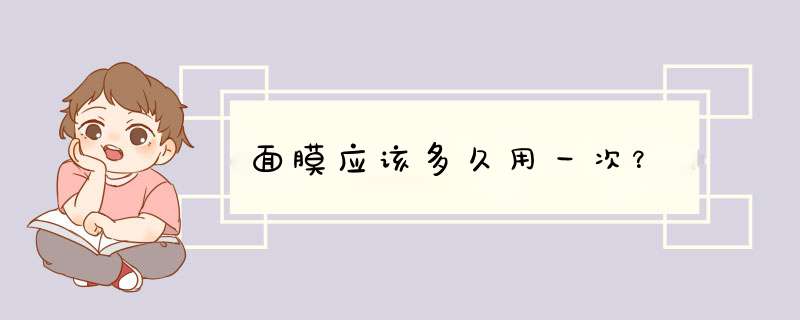 面膜应该多久用一次？